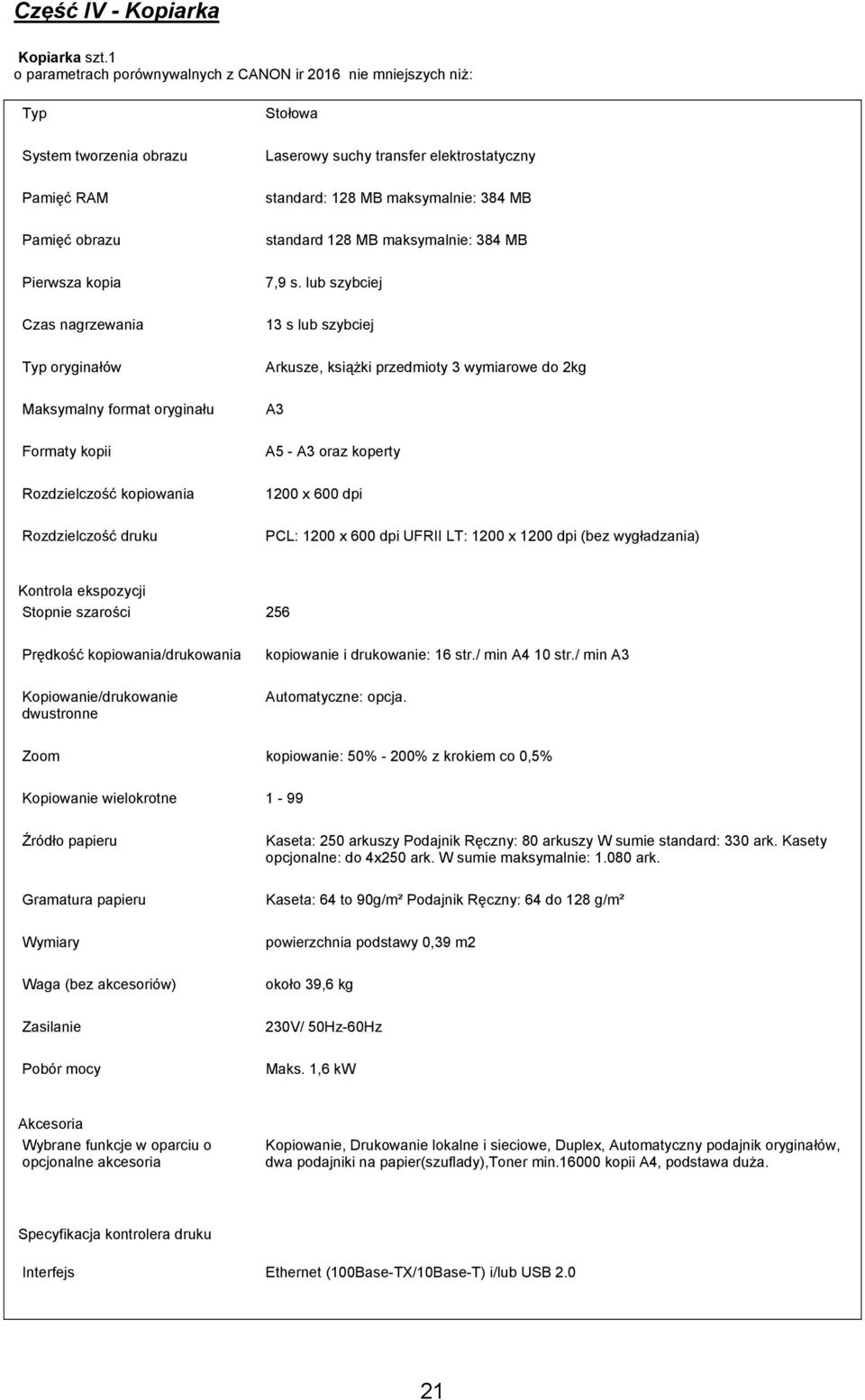 Część IV - Kopiarka

Kopiarka szt.1
o parametrach porównywalnych z CANON ir 2016 nie mniejszych niż:

| | |
|---|---|
| Typ | Stołowa |
| System tworzenia obrazu | Laserowy suchy transfer elektrostatyczny |
| Pamięć RAM | standard: 128 MB maksymalnie: 384 MB |
| Pamięć obrazu | standard 128 MB maksymalnie: 384 MB |
| Pierwsza kopia | 7,9 s. lub szybciej |
| Czas nagrzewania | 13 s lub szybciej |
| Typ oryginałów | Arkusze, książki przedmioty 3 wymiarowe do 2kg |
| Maksymalny format oryginału | A3 |
| Formaty kopii | A5 - A3 oraz koperty |
| Rozdzielczość kopiowania | 1200 x 600 dpi |
| Rozdzielczość druku | PCL: 1200 x 600 dpi UFRII LT: 1200 x 1200 dpi (bez wygładzania) |

Kontrola ekspozycji

| | |
|---|---|
| Stopnie szarości | 256 |
| Prędkość kopiowania/drukowania | kopiowanie i drukowanie: 16 str./ min A4 10 str./ min A3 |
| Kopiowanie/drukowanie dwustronne | Automatyczne: opcja. |
| Zoom | kopiowanie: 50% - 200% z krokiem co 0,5% |
| Kopiowanie wielokrotne | 1 - 99 |
| Źródło papieru | Kaseta: 250 arkuszy Podajnik Ręczny: 80 arkuszy W sumie standard: 330 ark. Kasety opcjonalne: do 4x250 ark. W sumie maksymalnie: 1.080 ark. |
| Gramatura papieru | Kaseta: 64 to 90g/m² Podajnik Ręczny: 64 do 128 g/m² |
| Wymiary | powierzchnia podstawy 0,39 m2 |
| Waga (bez akcesoriów) | około 39,6 kg |
| Zasilanie | 230V/ 50Hz-60Hz |
| Pobór mocy | Maks. 1,6 kW |

Akcesoria

| | |
|---|---|
| Wybrane funkcje w oparciu o opcjonalne akcesoria | Kopiowanie, Drukowanie lokalne i sieciowe, Duplex, Automatyczny podajnik oryginałów, dwa podajniki na papier(szuflady),Toner min.16000 kopii A4, podstawa duża. |

Specyfikacja kontrolera druku

| | |
|---|---|
| Interfejs | Ethernet (100Base-TX/10Base-T) i/lub USB 2.0 |

21